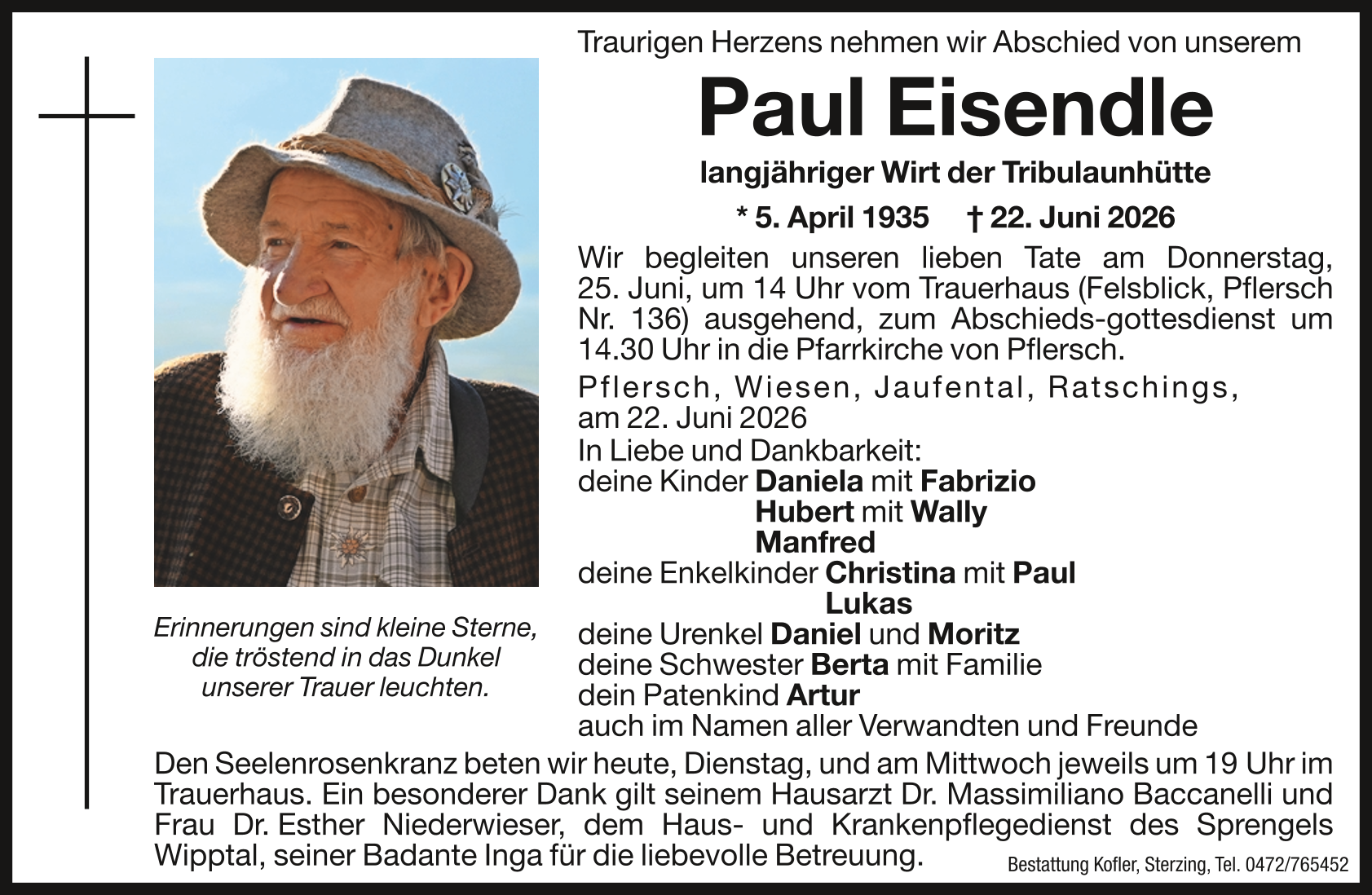 Traurigen Herzens nehmen wir Abschied von unserem

Paul Eisendle

langjähriger Wirt der Tribulaunhütte

* 5. April 1935 † 22. Juni 2026

Wir begleiten unseren lieben Tate am Donnerstag, 25. Juni, um 14 Uhr vom Trauerhaus (Felsblick, Pflersch Nr. 136) ausgehend, zum Abschieds-gottesdienst um 14.30 Uhr in die Pfarrkirche von Pflersch.

Pflersch, Wiesen, Jaufental, Ratschings, am 22. Juni 2026

In Liebe und Dankbarkeit:
deine Kinder Daniela mit Fabrizio
Hubert mit Wally
Manfred
deine Enkelkinder Christina mit Paul
Lukas
deine Urenkel Daniel und Moritz
deine Schwester Berta mit Familie
dein Patenkind Artur
auch im Namen aller Verwandten und Freunde

Erinnerungen sind kleine Sterne, die tröstend in das Dunkel unserer Trauer leuchten.

Den Seelenrosenkranz beten wir heute, Dienstag, und am Mittwoch jeweils um 19 Uhr im Trauerhaus. Ein besonderer Dank gilt seinem Hausarzt Dr. Massimiliano Baccanelli und Frau Dr. Esther Niederwieser, dem Haus- und Krankenpflegedienst des Sprengels Wipptal, seiner Badante Inga für die liebevolle Betreuung.

Bestattung Kofler, Sterzing, Tel. 0472/765452